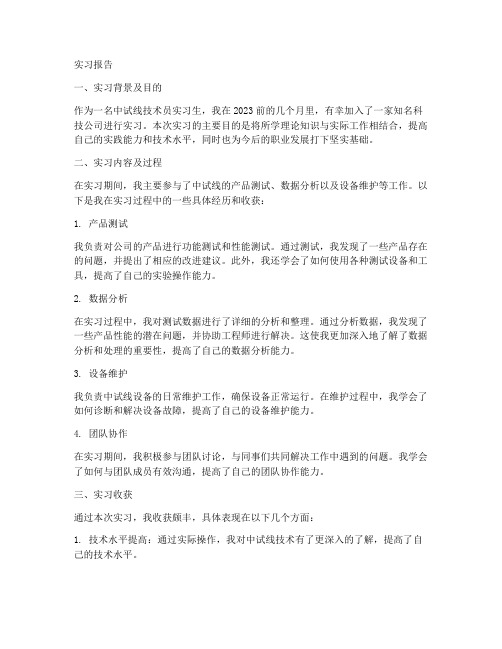 实习报告

一、实习背景及目的

作为一名中试线技术员实习生，我在2023前的几个月里，有幸加入了一家知名科技公司进行实习。本次实习的主要目的是将所学理论知识与实际工作相结合，提高自己的实践能力和技术水平，同时也为今后的职业发展打下坚实基础。

二、实习内容及过程

在实习期间，我主要参与了中试线的产品测试、数据分析以及设备维护等工作。以下是我在实习过程中的一些具体经历和收获：

1. 产品测试

我负责对公司的产品进行功能测试和性能测试。通过测试，我发现了一些产品存在的问题，并提出了相应的改进建议。此外，我还学会了如何使用各种测试设备和工具，提高了自己的实验操作能力。

2. 数据分析

在实习过程中，我对测试数据进行了详细的分析和整理。通过分析数据，我发现了一些产品性能的潜在问题，并协助工程师进行解决。这使我更加深入地了解了数据分析和处理的重要性，提高了自己的数据分析能力。

3. 设备维护

我负责中试线设备的日常维护工作，确保设备正常运行。在维护过程中，我学会了如何诊断和解决设备故障，提高了自己的设备维护能力。

4. 团队协作

在实习期间，我积极参与团队讨论，与同事们共同解决工作中遇到的问题。我学会了如何与团队成员有效沟通，提高了自己的团队协作能力。

三、实习收获

通过本次实习，我收获颇丰，具体表现在以下几个方面：

1. 技术水平提高：通过实际操作，我对中试线技术有了更深入的了解，提高了自己的技术水平。